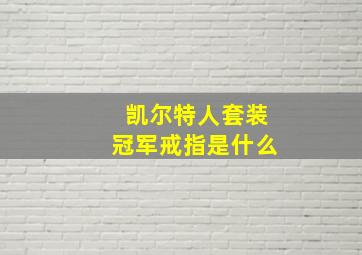 凯尔特人套装
冠军戒指是什么